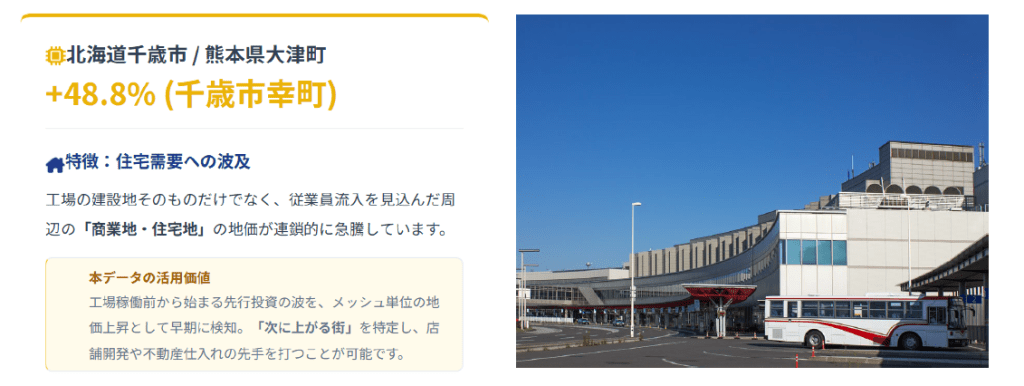 北海道千歳市 / 熊本県大津町

+48.8% (千歳市幸町)

特徴：住宅需要への波及

工場の建設地そのものだけでなく、従業員流入を見込んだ周辺の「商業地・住宅地」の地価が連鎖的に急騰しています。

本データの活用価値

工場稼働前から始まる先行投資の波を、メッシュ単位の地価上昇として早期に検知。「次に上がる街」を特定し、店舗開発や不動産仕入れの先手を打つことが可能です。